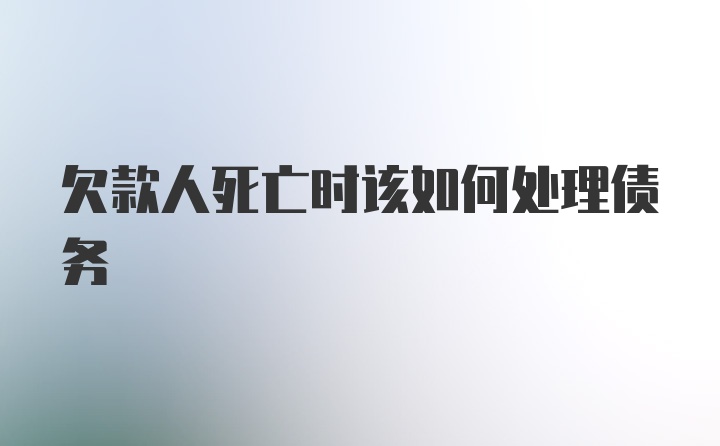 欠款人死亡时该如何处理债务